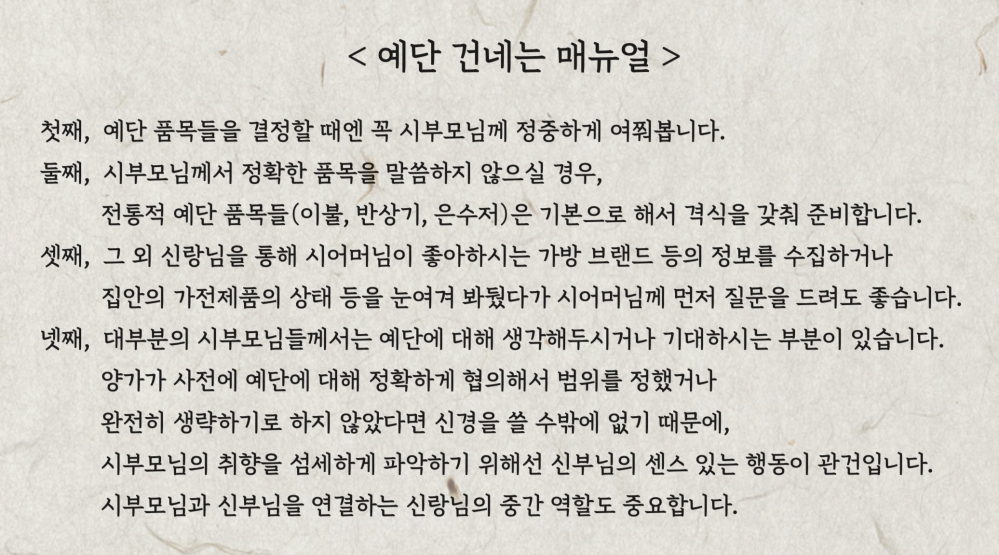 < 예단 건네는 매뉴얼 >

첫째, 예단 품목들을 결정할 때엔 꼭 시부모님께 정중하게 여쭤봅니다.

둘째, 시부모님께서 정확한 품목을 말씀하지 않으실 경우, 전통적 예단 품목들(이불, 반상기, 은수저)은 기본으로 해서 격식을 갖춰 준비합니다.

셋째, 그 외 신랑님을 통해 시어머님이 좋아하시는 가방 브랜드 등의 정보를 수집하거나 집안의 가전제품의 상태 등을 눈여겨 봐뒀다가 시어머님께 먼저 질문을 드려도 좋습니다.

넷째, 대부분의 시부모님들께서는 예단에 대해 생각해두시거나 기대하시는 부분이 있습니다. 양가가 사전에 예단에 대해 정확하게 협의해서 범위를 정했거나 완전히 생략하기로 하지 않았다면 신경을 쓸 수밖에 없기 때문에, 시부모님의 취향을 섬세하게 파악하기 위해선 신부님의 센스 있는 행동이 관건입니다. 시부모님과 신부님을 연결하는 신랑님의 중간 역할도 중요합니다.